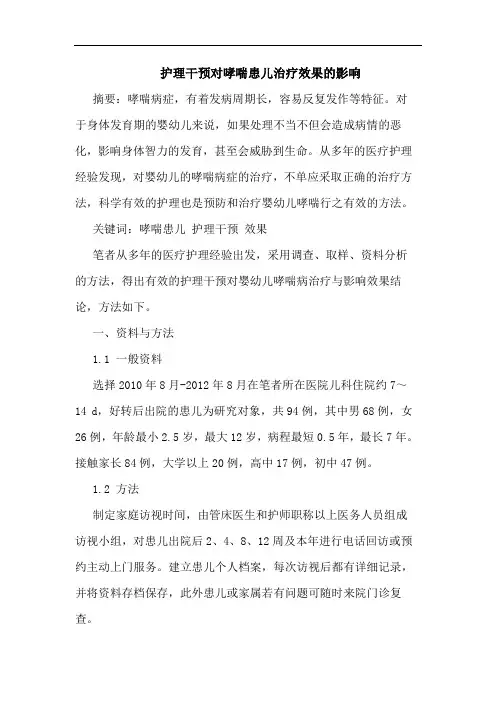 护理干预对哮喘患儿治疗效果的影响

摘要：哮喘病症，有着发病周期长，容易反复发作等特征。对于身体发育期的婴幼儿来说，如果处理不当不但会造成病情的恶化，影响身体智力的发育，甚至会威胁到生命。从多年的医疗护理经验发现，对婴幼儿的哮喘病症的治疗，不单应采取正确的治疗方法，科学有效的护理也是预防和治疗婴幼儿哮喘行之有效的方法。

关键词：哮喘患儿 护理干预 效果

笔者从多年的医疗护理经验出发，采用调查、取样、资料分析的方法，得出有效的护理干预对婴幼儿哮喘病治疗与影响效果结论，方法如下。

一、资料与方法

1.1 一般资料

选择 2010 年 8 月-2012 年 8 月在笔者所在医院儿科住院约 7～14 d，好转后出院的患儿为研究对象，共 94 例，其中男 68 例，女 26 例，年龄最小 2.5 岁，最大 12 岁，病程最短 0.5 年，最长 7 年。接触家长 84 例，大学以上 20 例，高中 17 例，初中 47 例。

1.2 方法

制定家庭访视时间，由管床医生和护师职称以上医务人员组成访视小组，对患儿出院后 2、4、8、12 周及本年进行电话回访或预约主动上门服务。建立患儿个人档案，每次访视后都有详细记录，并将资料存档保存，此外患儿或家属若有问题可随时来院门诊复查。